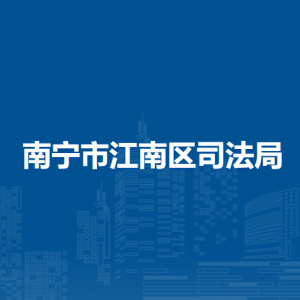 南宁市江南区司法局